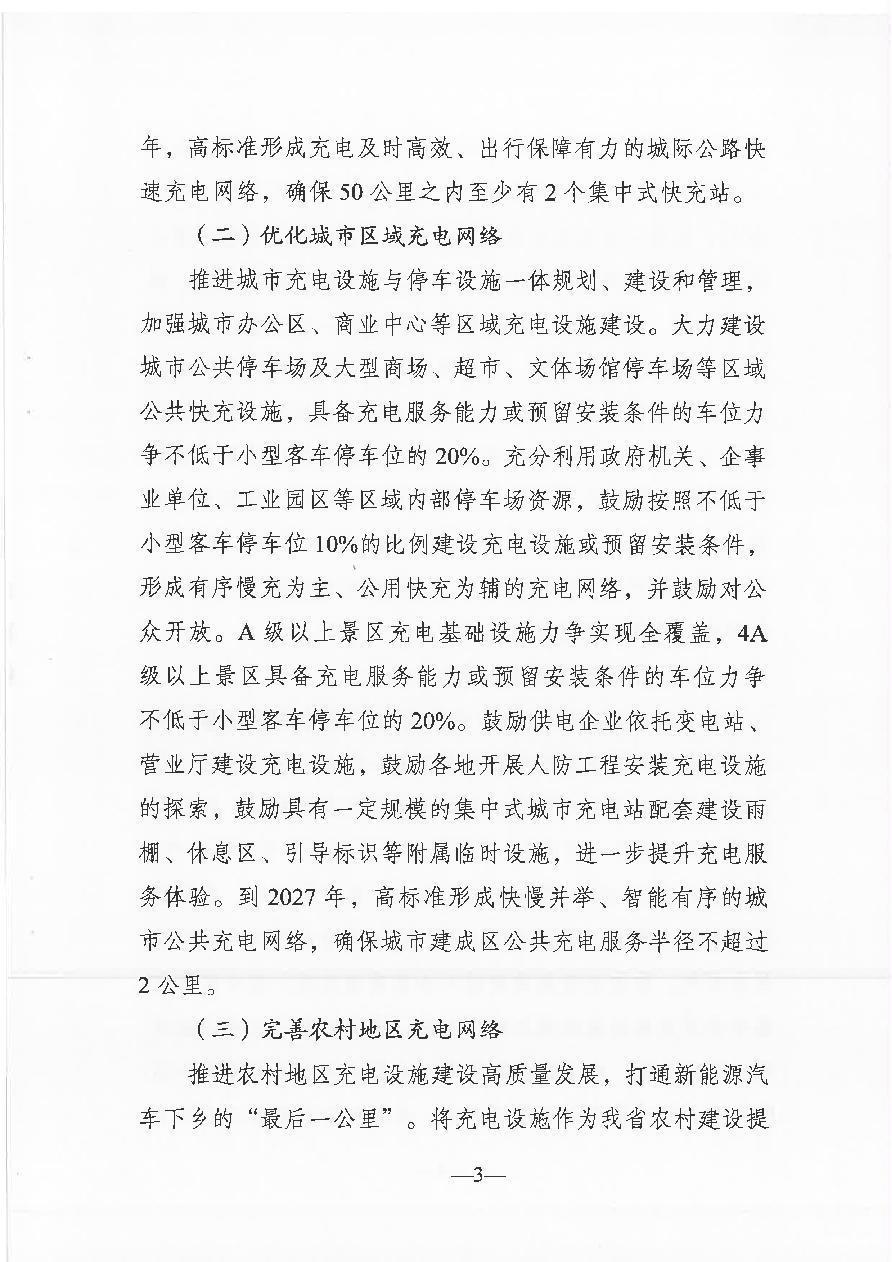 年，高标准形成充电及时高效、出行保障有力的城际公路快速充电网络，确保50公里之内至少有2个集中式快充站。

（二）优化城市区域充电网络

推进城市充电设施与停车设施一体规划、建设和管理，加强城市办公区、商业中心等区域充电设施建设。大力建设城市公共停车场及大型商场、超市、文体场馆停车场等区域公共快充设施，具备充电服务能力或预留安装条件的车位力争不低于小型客车停车位的20%。充分利用政府机关、企事业单位、工业园区等区域内部停车场资源，鼓励按照不低于小型客车停车位10%的比例建设充电设施或预留安装条件，形成有序慢充为主、公用快充为辅的充电网络，并鼓励对公众开放。A级以上景区充电基础设施力争实现全覆盖，4A级以上景区具备充电服务能力或预留安装条件的车位力争不低于小型客车停车位的20%。鼓励供电企业依托变电站、营业厅建设充电设施，鼓励各地开展人防工程安装充电设施的探索，鼓励具有一定规模的集中式城市充电站配套建设雨棚、休息区、引导标识等附属临时设施，进一步提升充电服务体验。到2027年，高标准形成快慢并举、智能有序的城市公共充电网络，确保城市建成区公共充电服务半径不超过2公里。

（三）完善农村地区充电网络

推进农村地区充电设施建设高质量发展，打通新能源汽车下乡的“最后一公里”。将充电设施作为我省农村建设提

—3—